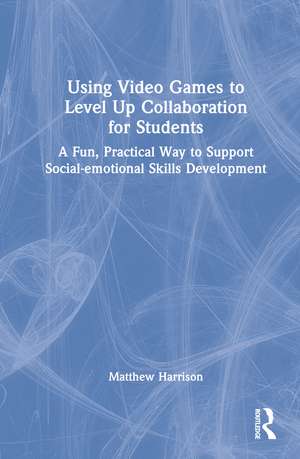 Using Video Games to Level Up Collaboration for Students

A Fun, Practical Way to Support Social-emotional Skills Development

Matthew Harrison

ROUTLEDGE